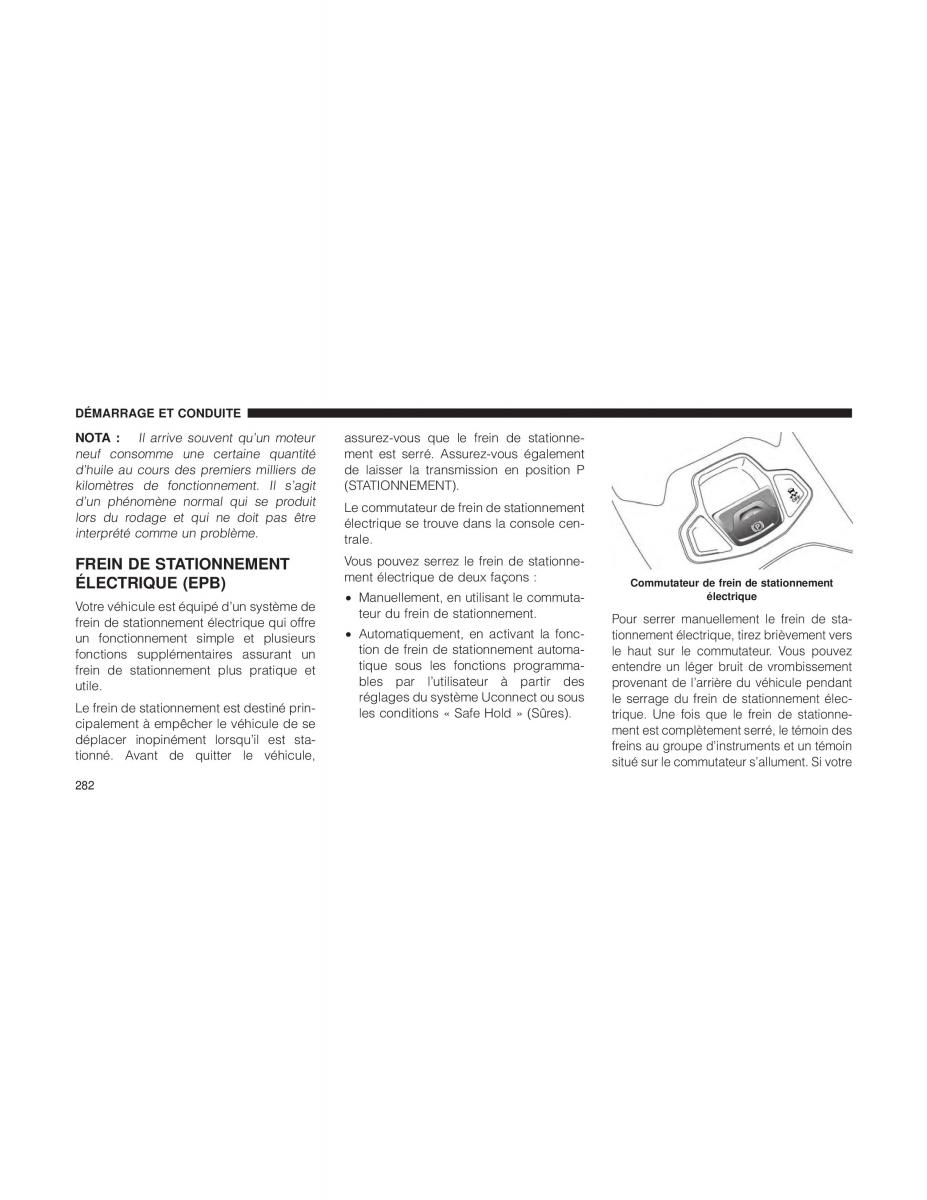 DÉMARRAGE ET CONDUITE

NOTA : Il arrive souvent qu'un moteur neuf consomme une certaine quantité d'huile au cours des premiers milliers de kilomètres de fonctionnement. Il s'agit d'un phénomène normal qui se produit lors du rodage et qui ne doit pas être interprété comme un problème.

FREIN DE STATIONNEMENT ÉLECTRIQUE (EPB)

Votre véhicule est équipé d'un système de frein de stationnement électrique qui offre un fonctionnement simple et plusieurs fonctions supplémentaires assurant un frein de stationnement plus pratique et utile.

Le frein de stationnement est destiné principalement à empêcher le véhicule de se déplacer inopinément lorsqu'il est stationné. Avant de quitter le véhicule, assurez-vous que le frein de stationnement est serré. Assurez-vous également de laisser la transmission en position P (STATIONNEMENT).

Le commutateur de frein de stationnement électrique se trouve dans la console centrale.

Vous pouvez serrez le frein de stationnement électrique de deux façons :

• Manuellement, en utilisant le commutateur du frein de stationnement.

• Automatiquement, en activant la fonction de frein de stationnement automatique sous les fonctions programmables par l'utilisateur à partir des réglages du système Uconnect ou sous les conditions « Safe Hold » (Sûres).

Commutateur de frein de stationnement électrique

Pour serrer manuellement le frein de stationnement électrique, tirez brièvement vers le haut sur le commutateur. Vous pouvez entendre un léger bruit de vrombissement provenant de l'arrière du véhicule pendant le serrage du frein de stationnement électrique. Une fois que le frein de stationnement est complètement serré, le témoin des freins au groupe d'instruments et un témoin situé sur le commutateur s'allument. Si votre

282